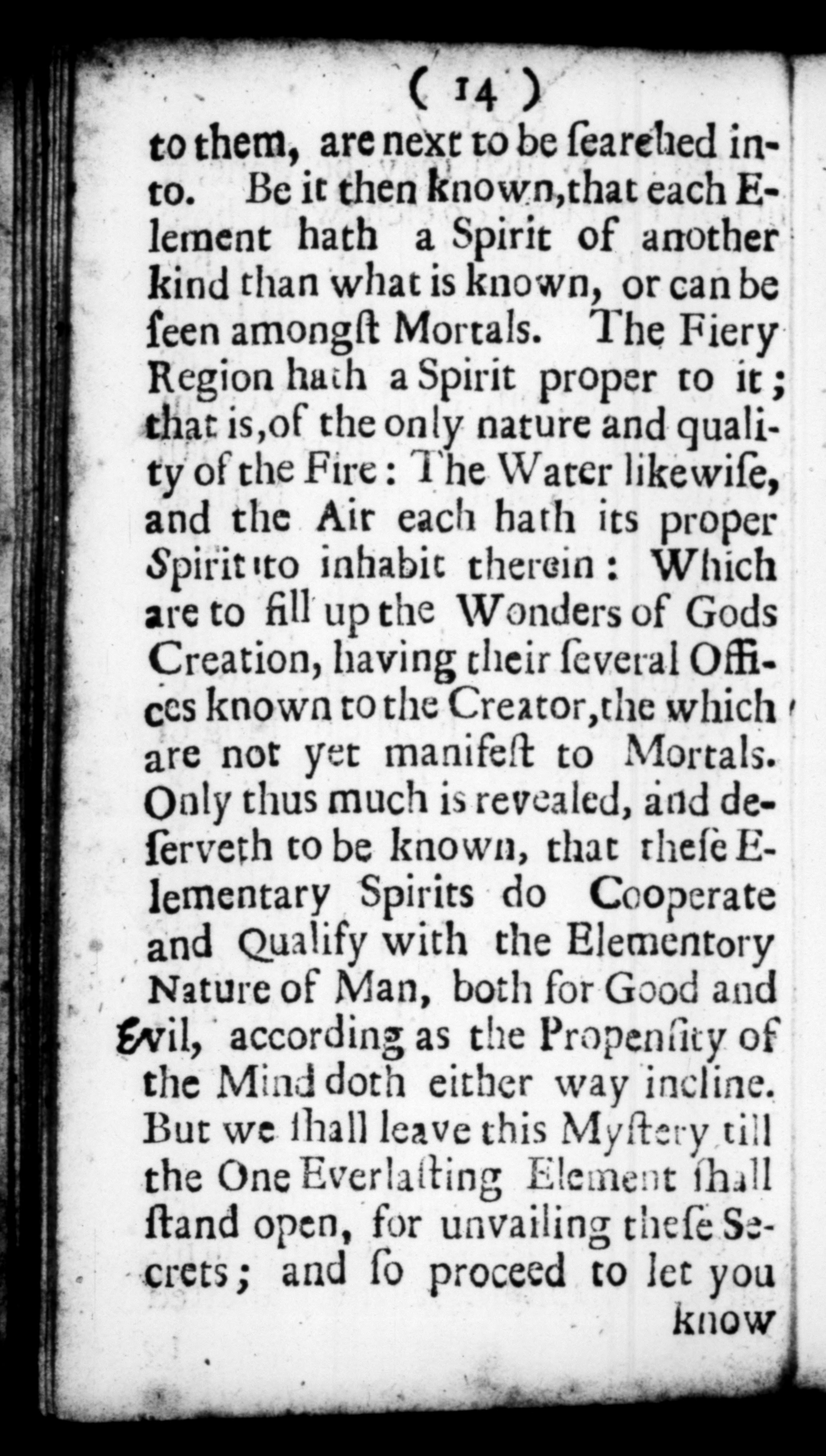 ( 14 )

to them, are next to be ſearched into. Be it then known, that each Element hath a Spirit of another kind than what is known, or can be ſeen amongſt Mortals. The Fiery Region hath a Spirit proper to it; that is, of the only nature and quality of the Fire: The Water likewiſe, and the Air each hath its proper Spirit to inhabit therein: Which are to fill up the Wonders of Gods Creation, having their ſeveral Offices known to the Creator, the which are not yet manifeſt to Mortals. Only thus much is revealed, and deſerveth to be known, that theſe Elementary Spirits do Cooperate and Qualify with the Elementory Nature of Man, both for Good and Evil, according as the Propenſity of the Mind doth either way incline. But we ſhall leave this Myſtery till the One Everlaſting Element ſhall ſtand open, for unvailing theſe Secrets; and ſo proceed to let you know